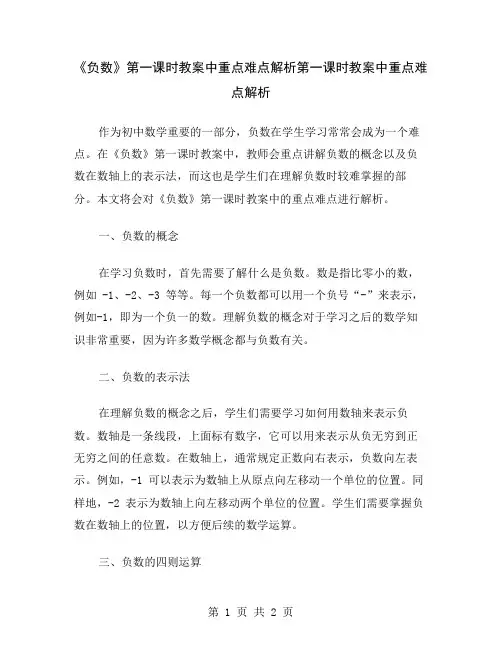 《负数》第一课时教案中重点难点解析第一课时教案中重点难点解析

作为初中数学重要的一部分，负数在学生学习常常会成为一个难点。在《负数》第一课时教案中，教师会重点讲解负数的概念以及负数在数轴上的表示法，而这也是学生们在理解负数时较难掌握的部分。本文将会对《负数》第一课时教案中的重点难点进行解析。

一、负数的概念

在学习负数时，首先需要了解什么是负数。数是指比零小的数，例如 -1、-2、-3 等等。每一个负数都可以用一个负号“-”来表示，例如-1，即为一个负一的数。理解负数的概念对于学习之后的数学知识非常重要，因为许多数学概念都与负数有关。

二、负数的表示法

在理解负数的概念之后，学生们需要学习如何用数轴来表示负数。数轴是一条线段，上面标有数字，它可以用来表示从负无穷到正无穷之间的任意数。在数轴上，通常规定正数向右表示，负数向左表示。例如，-1 可以表示为数轴上从原点向左移动一个单位的位置。同样地，-2 表示为数轴上向左移动两个单位的位置。学生们需要掌握负数在数轴上的位置，以方便后续的数学运算。

三、负数的四则运算

第 1 页 共 2 页